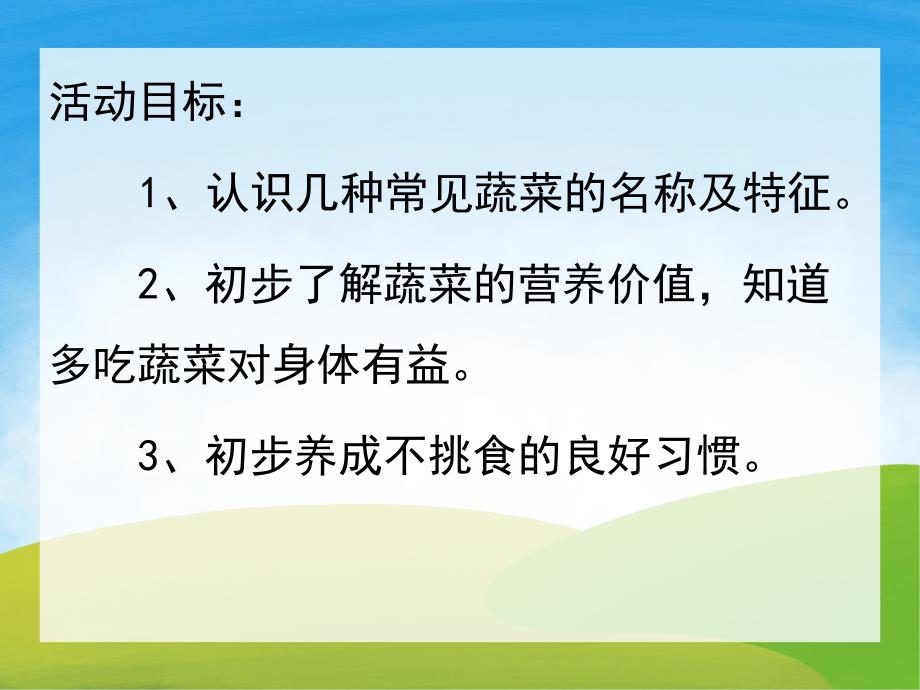 活动目标：

1、认识几种常见蔬菜的名称及特征。

2、初步了解蔬菜的营养价值，知道多吃蔬菜对身体有益。

3、初步养成不挑食的良好习惯。